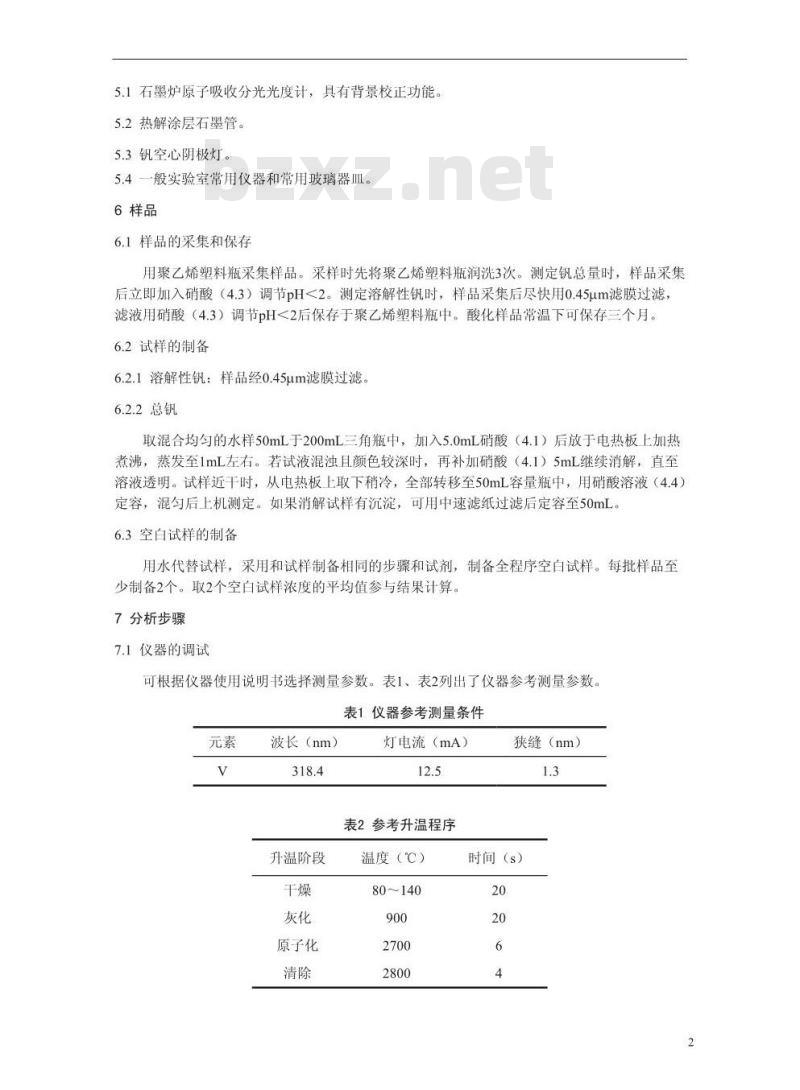 5.1 石墨炉原子吸收分光光度计，具有背景校正功能。

5.2 热解涂层石墨管。

5.3 钒空心阴极灯。

5.4 一般实验室常用仪器和常用玻璃器皿。

bzxz.net

6 样品

6.1 样品的采集和保存

用聚乙烯塑料瓶采集样品。采样时先将聚乙烯塑料瓶润洗3次。测定钒总量时，样品采集后立即加入硝酸（4.3）调节pH＜2。测定溶解性钒时，样品采集后尽快用0.45μm滤膜过滤，滤液用硝酸（4.3）调节pH＜2后保存于聚乙烯塑料瓶中。酸化样品常温下可保存三个月。

6.2 试样的制备

6.2.1 溶解性钒：样品经0.45μm滤膜过滤。

6.2.2 总钒

取混合均匀的水样50mL于200mL三角瓶中，加入5.0mL硝酸（4.1）后放于电热板上加热煮沸，蒸发至1mL左右。若试液混浊且颜色较深时，再补加硝酸（4.1）5mL继续消解，直至溶液透明。试样近干时，从电热板上取下稍冷，全部转移至50mL容量瓶中，用硝酸溶液（4.4）定容，混匀后上机测定。如果消解试样有沉淀，可用中速滤纸过滤后定容至50mL。

6.3 空白试样的制备

用水代替试样，采用和试样制备相同的步骤和试剂，制备全程序空白试样。每批样品至少制备2个。取2个空白试样浓度的平均值参与结果计算。

7 分析步骤

7.1 仪器的调试

可根据仪器使用说明书选择测量参数。表1、表2列出了仪器参考测量参数。

表1 仪器参考测量条件

| 元素 | 波长（nm） | 灯电流（mA） | 狭缝（nm） |
|---|---|---|---|
| V | 318.4 | 12.5 | 1.3 |

表2 参考升温程序

| 升温阶段 | 温度（℃） | 时间（s） |
|---|---|---|
| 干燥 | 80～140 | 20 |
| 灰化 | 900 | 20 |
| 原子化 | 2700 | 6 |
| 清除 | 2800 | 4 |

2